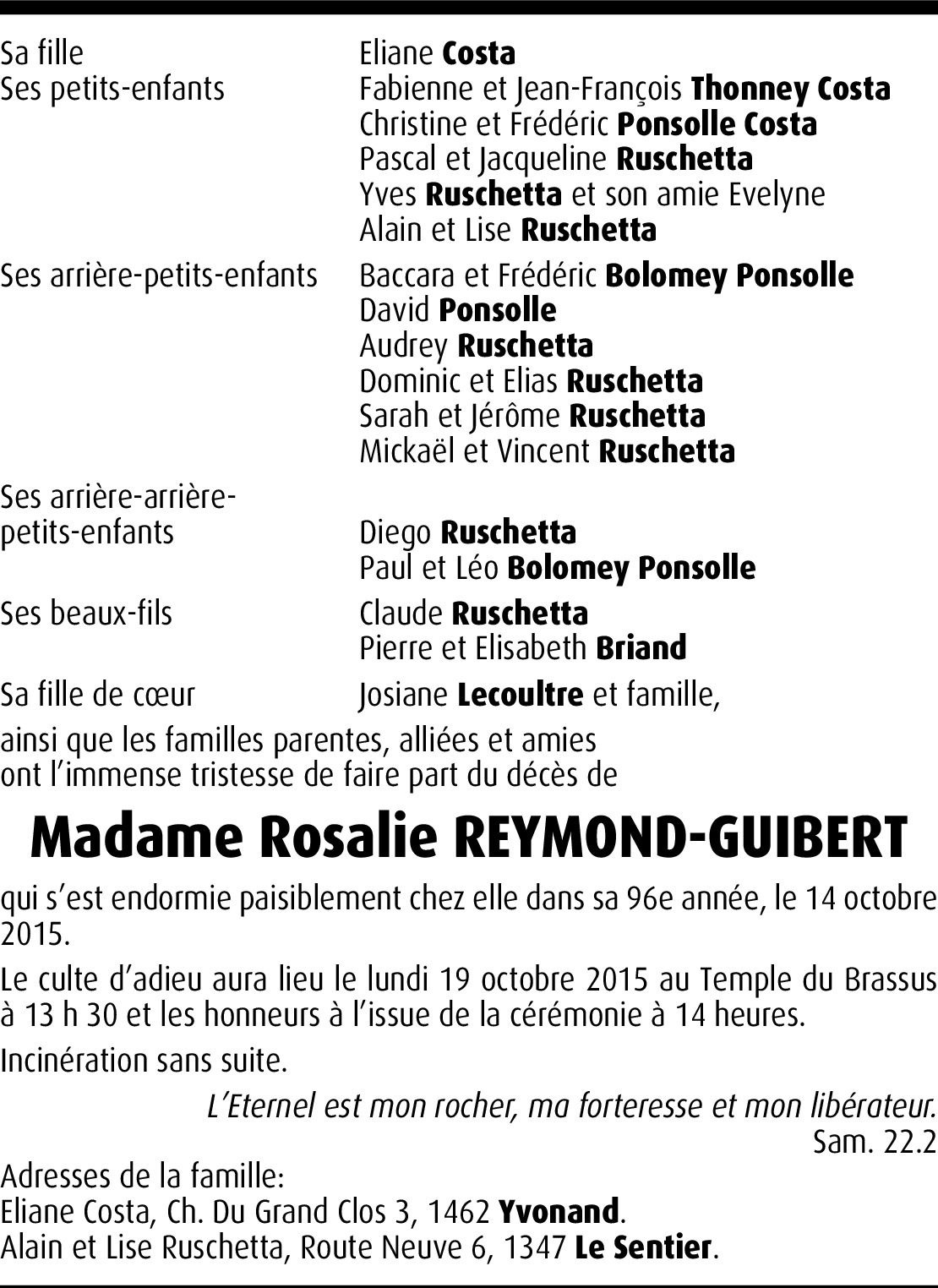 Sa fille
Eliane Costa

Ses petits-enfants
Fabienne et Jean-François Thonney Costa
Christine et Frédéric Ponsolle Costa
Pascal et Jacqueline Ruschetta
Yves Ruschetta et son amie Evelyne
Alain et Lise Ruschetta

Ses arrière-petits-enfants
Baccara et Frédéric Bolomey Ponsolle
David Ponsolle
Audrey Ruschetta
Dominic et Elias Ruschetta
Sarah et Jérôme Ruschetta
Mickaël et Vincent Ruschetta

Ses arrière-arrière-petits-enfants
Diego Ruschetta
Paul et Léo Bolomey Ponsolle

Ses beaux-fils
Claude Ruschetta
Pierre et Elisabeth Briand

Sa fille de cœur
Josiane Lecoultre et famille,

ainsi que les familles parentes, alliées et amies ont l'immense tristesse de faire part du décès de

Madame Rosalie REYMOND-GUIBERT

qui s'est endormie paisiblement chez elle dans sa 96e année, le 14 octobre 2015.

Le culte d'adieu aura lieu le lundi 19 octobre 2015 au Temple du Brassus à 13 h 30 et les honneurs à l'issue de la cérémonie à 14 heures.

Incinération sans suite.

L'Eternel est mon rocher, ma forteresse et mon libérateur.
Sam. 22.2

Adresses de la famille:
Eliane Costa, Ch. Du Grand Clos 3, 1462 Yvonand.
Alain et Lise Ruschetta, Route Neuve 6, 1347 Le Sentier.